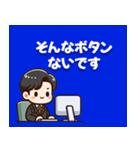 そんなボタン
ないです